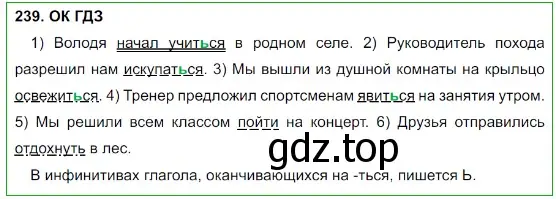 239. ОК ГДЗ

1) Володя начал учиться в родном селе. 2) Руководитель похода разрешил нам искупаться. 3) Мы вышли из душной комнаты на крыльцо освежиться. 4) Тренер предложил спортсменам явиться на занятия утром. 5) Мы решили всем классом пойти на концерт. 6) Друзья отправились отдохнуть в лес.

gdz.top

В инфинитивах глагола, оканчивающихся на -ться, пишется Ь.